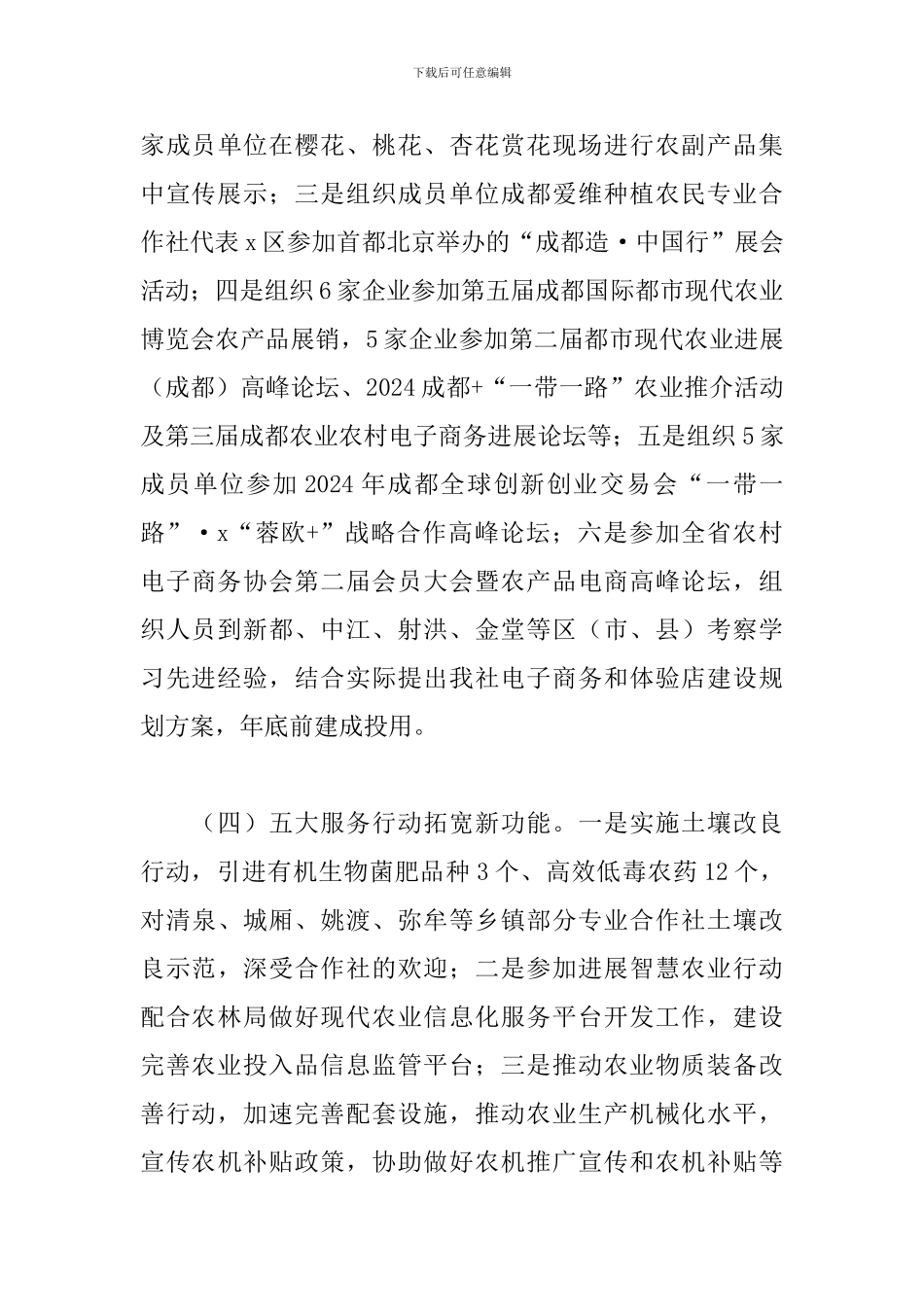 下载后可任意编辑

家成员单位在樱花、桃花、杏花赏花现场进行农副产品集中宣传展示；三是组织成员单位成都爱维种植农民专业合作社代表 x 区参加首都北京举办的“成都造·中国行”展会活动；四是组织 6 家企业参加第五届成都国际都市现代农业博览会农产品展销，5 家企业参加第二届都市现代农业进展（成都）高峰论坛、2024 成都+“一带一路”农业推介活动及第三届成都农业农村电子商务进展论坛等；五是组织 5 家成员单位参加 2024 年成都全球创新创业交易会“一带一路”·x“蓉欧+”战略合作高峰论坛；六是参加全省农村电子商务协会第二届会员大会暨农产品电商高峰论坛，组织人员到新都、中江、射洪、金堂等区（市、县）考察学习先进经验，结合实际提出我社电子商务和体验店建设规划方案，年底前建成投用。

（四）五大服务行动拓宽新功能。一是实施土壤改良行动，引进有机生物菌肥品种 3 个、高效低毒农药 12 个，对清泉、城厢、姚渡、弥牟等乡镇部分专业合作社土壤改良示范，深受合作社的欢迎；二是参加进展智慧农业行动配合农林局做好现代农业信息化服务平台开发工作，建设完善农业投入品信息监管平台；三是推动农业物质装备改善行动，加速完善配套设施，推动农业生产机械化水平，宣传农机补贴政策，协助做好农机推广宣传和农机补贴等